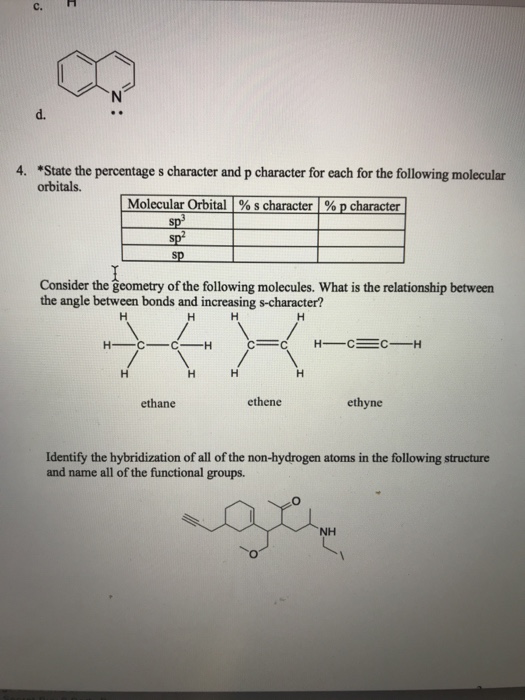 c. H

N

d.

4. *State the percentage s character and p character for each for the following molecular orbitals.

| Molecular Orbital | % s character | % p character |
|---|---|---|
| $sp^3$ | | |
| $sp^2$ | | |
| sp | | |

Consider the geometry of the following molecules. What is the relationship between the angle between bonds and increasing s-character?

H H H H
H—C—C—H C=C H—C≡C—H
H H H H

ethane ethene ethyne

Identify the hybridization of all of the non-hydrogen atoms in the following structure and name all of the functional groups.

O
NH
O